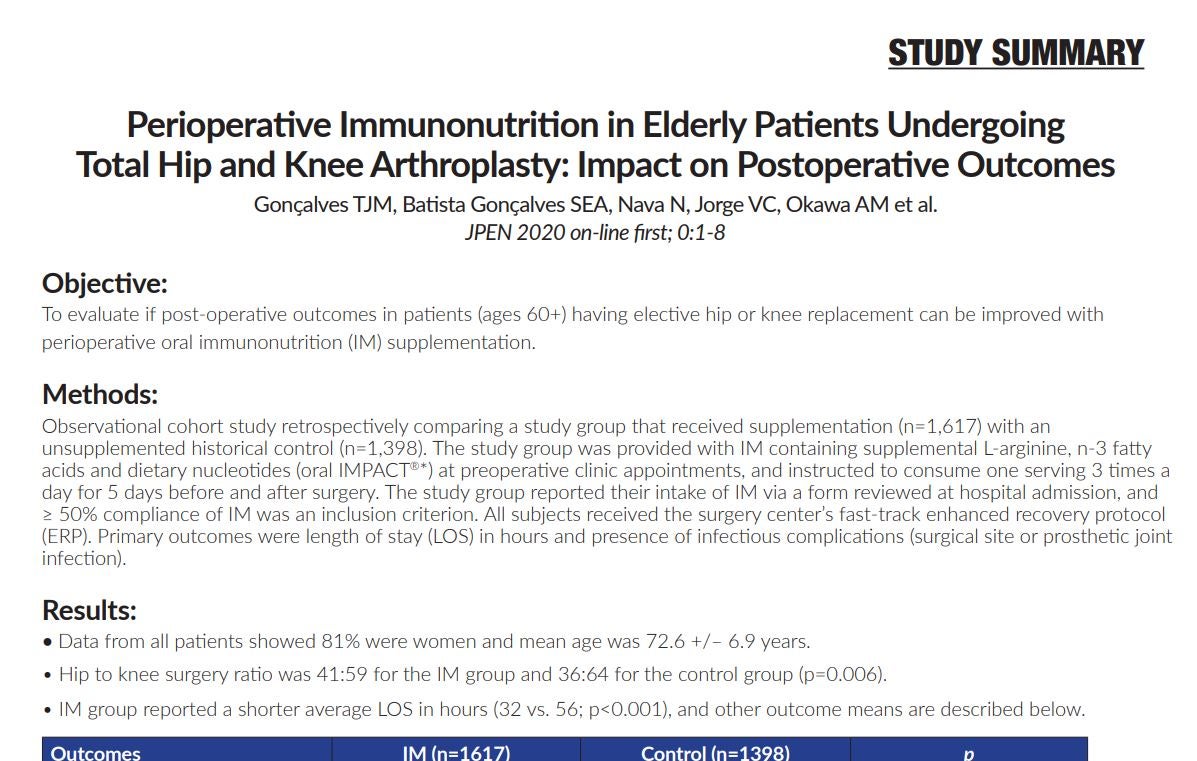 STUDY SUMMARY

Perioperative Immunonutrition in Elderly Patients Undergoing Total Hip and Knee Arthroplasty: Impact on Postoperative Outcomes

Gonçalves TJM, Batista Gonçalves SEA, Nava N, Jorge VC, Okawa AM et al.
JPEN 2020 on-line first; 0:1-8

Objective:
To evaluate if post-operative outcomes in patients (ages 60+) having elective hip or knee replacement can be improved with perioperative oral immunonutrition (IM) supplementation.

Methods:
Observational cohort study retrospectively comparing a study group that received supplementation (n=1,617) with an unsupplemented historical control (n=1,398). The study group was provided with IM containing supplemental L-arginine, n-3 fatty acids and dietary nucleotides (oral IMPACT®*) at preoperative clinic appointments, and instructed to consume one serving 3 times a day for 5 days before and after surgery. The study group reported their intake of IM via a form reviewed at hospital admission, and ≥ 50% compliance of IM was an inclusion criterion. All subjects received the surgery center's fast-track enhanced recovery protocol (ERP). Primary outcomes were length of stay (LOS) in hours and presence of infectious complications (surgical site or prosthetic joint infection).

Results:
• Data from all patients showed 81% were women and mean age was 72.6 +/– 6.9 years.
• Hip to knee surgery ratio was 41:59 for the IM group and 36:64 for the control group (p=0.006).
• IM group reported a shorter average LOS in hours (32 vs. 56; p<0.001), and other outcome means are described below.

| Outcomes | IM (n=1617) | Control (n=1398) | p |
|---|---|---|---|